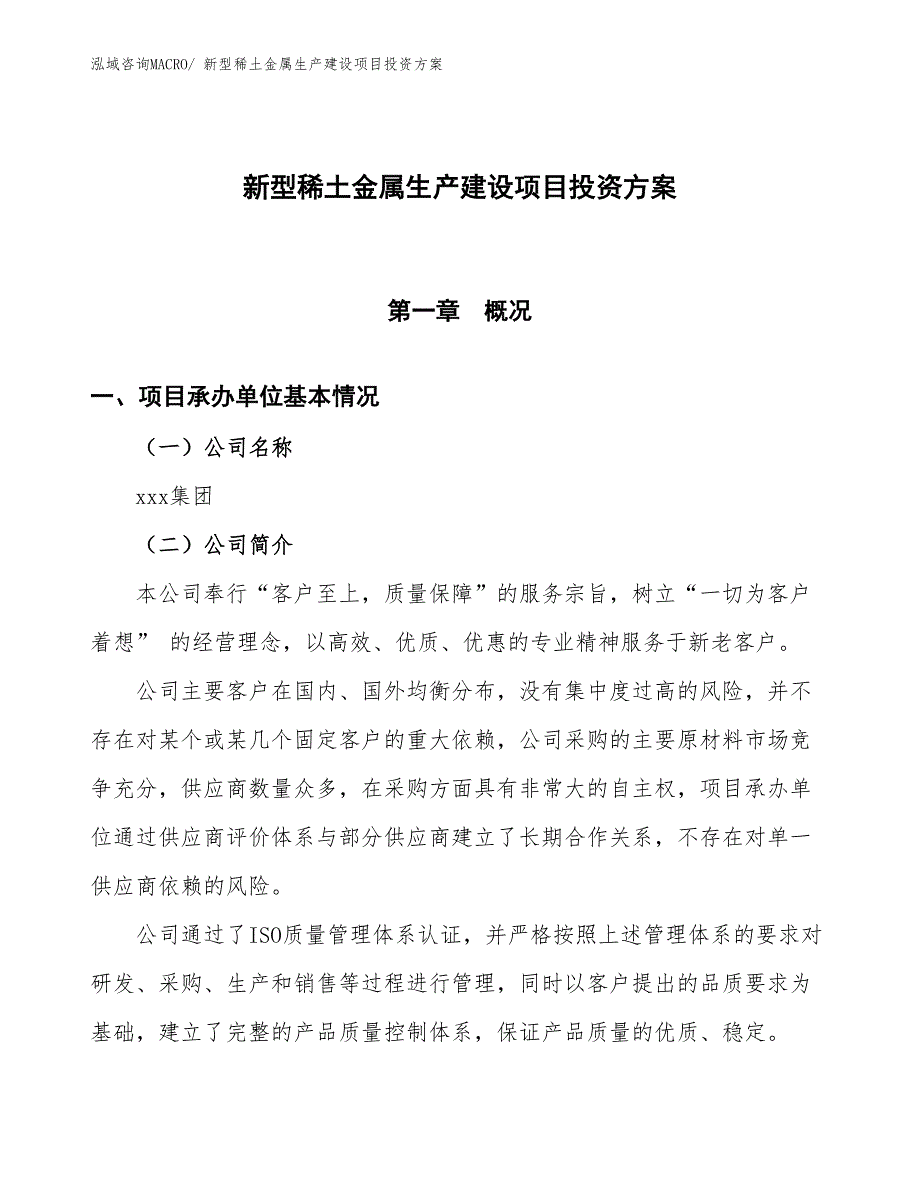 泓域咨询MACRO/ 新型稀土金属生产建设项目投资方案

新型稀土金属生产建设项目投资方案

第一章 概况

一、项目承办单位基本情况

（一）公司名称

xxx集团

（二）公司简介

本公司奉行“客户至上，质量保障”的服务宗旨，树立“一切为客户着想” 的经营理念，以高效、优质、优惠的专业精神服务于新老客户。

公司主要客户在国内、国外均衡分布，没有集中度过高的风险，并不存在对某个或某几个固定客户的重大依赖，公司采购的主要原材料市场竞争充分，供应商数量众多，在采购方面具有非常大的自主权，项目承办单位通过供应商评价体系与部分供应商建立了长期合作关系，不存在对单一供应商依赖的风险。

公司通过了ISO质量管理体系认证，并严格按照上述管理体系的要求对研发、采购、生产和销售等过程进行管理，同时以客户提出的品质要求为基础，建立了完整的产品质量控制体系，保证产品质量的优质、稳定。